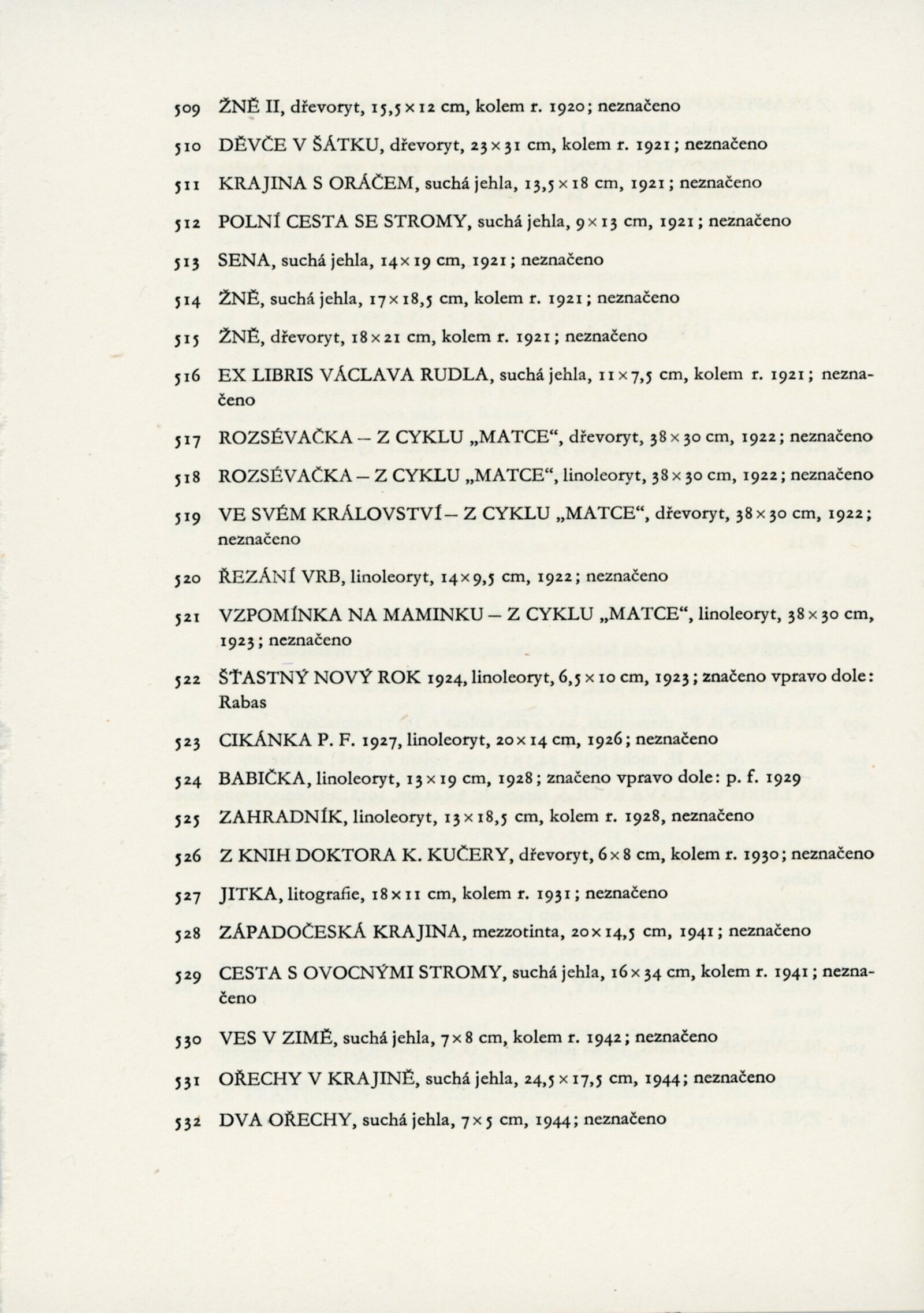 509 ŽNĚ II, dřevoryt, 15,5 × 12 cm, kolem r. 1920; neznačeno

510 DĚVČE V ŠÁTKU, dřevoryt, 23 × 31 cm, kolem r. 1921; neznačeno

511 KRAJINA S ORÁČEM, suchá jehla, 13,5 × 18 cm, 1921; neznačeno

512 POLNÍ CESTA SE STROMY, suchá jehla, 9 × 13 cm, 1921; neznačeno

513 SENA, suchá jehla, 14 × 19 cm, 1921; neznačeno

514 ŽNĚ, suchá jehla, 17 × 18,5 cm, kolem r. 1921; neznačeno

515 ŽNĚ, dřevoryt, 18 × 21 cm, kolem r. 1921; neznačeno

516 EX LIBRIS VÁCLAVA RUDLA, suchá jehla, 11 × 7,5 cm, kolem r. 1921; neznačeno

517 ROZSÉVAČKA – Z CYKLU „MATCE“, dřevoryt, 38 × 30 cm, 1922; neznačeno

518 ROZSÉVAČKA – Z CYKLU „MATCE“, linoleoryt, 38 × 30 cm, 1922; neznačeno

519 VE SVÉM KRÁLOVSTVÍ – Z CYKLU „MATCE“, dřevoryt, 38 × 30 cm, 1922; neznačeno

520 ŘEZÁNÍ VRB, linoleoryt, 14 × 9,5 cm, 1922; neznačeno

521 VZPOMÍNKA NA MAMINKU – Z CYKLU „MATCE“, linoleoryt, 38 × 30 cm, 1923; neznačeno

522 ŠŤASTNÝ NOVÝ ROK 1924, linoleoryt, 6,5 × 10 cm, 1923; značeno vpravo dole: Rabas

523 CIKÁNKA P. F. 1927, linoleoryt, 20 × 14 cm, 1926; neznačeno

524 BABIČKA, linoleoryt, 13 × 19 cm, 1928; značeno vpravo dole: p. f. 1929

525 ZAHRADNÍK, linoleoryt, 13 × 18,5 cm, kolem r. 1928, neznačeno

526 Z KNIH DOKTORA K. KUČERY, dřevoryt, 6 × 8 cm, kolem r. 1930; neznačeno

527 JITKA, litografie, 18 × 11 cm, kolem r. 1931; neznačeno

528 ZÁPADOČESKÁ KRAJINA, mezzotinta, 20 × 14,5 cm, 1941; neznačeno

529 CESTA S OVOCNÝMI STROMY, suchá jehla, 16 × 34 cm, kolem r. 1941; neznačeno

530 VES V ZIMĚ, suchá jehla, 7 × 8 cm, kolem r. 1942; neznačeno

531 OŘECHY V KRAJINĚ, suchá jehla, 24,5 × 17,5 cm, 1944; neznačeno

532 DVA OŘECHY, suchá jehla, 7 × 5 cm, 1944; neznačeno